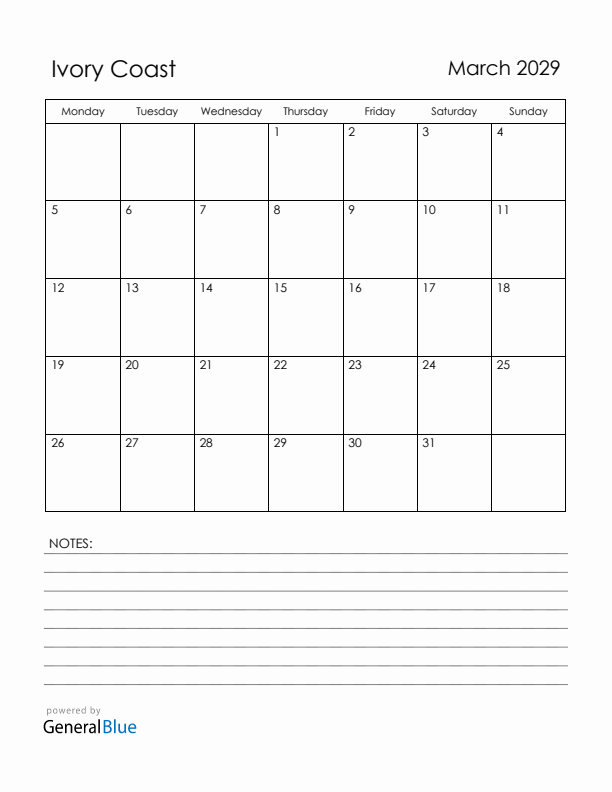 Ivory Coast

March 2029

| Monday | Tuesday | Wednesday | Thursday | Friday | Saturday | Sunday |
|---|---|---|---|---|---|---|
| | | | 1 | 2 | 3 | 4 |
| 5 | 6 | 7 | 8 | 9 | 10 | 11 |
| 12 | 13 | 14 | 15 | 16 | 17 | 18 |
| 19 | 20 | 21 | 22 | 23 | 24 | 25 |
| 26 | 27 | 28 | 29 | 30 | 31 | |

NOTES:

powered by
GeneralBlue